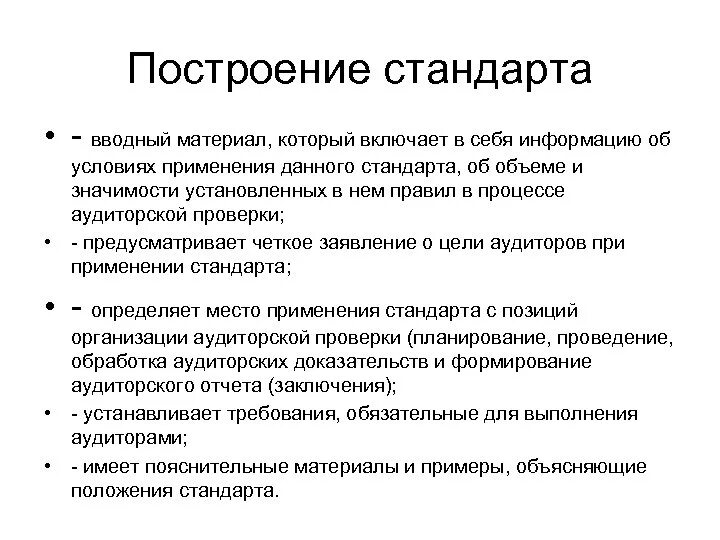 Построение стандарта

• - вводный материал, который включает в себя информацию об условиях применения данного стандарта, об объеме и значимости установленных в нем правил в процессе аудиторской проверки;
• - предусматривает четкое заявление о цели аудиторов при применении стандарта;
• - определяет место применения стандарта с позиций организации аудиторской проверки (планирование, проведение, обработка аудиторских доказательств и формирование аудиторского отчета (заключения);
• - устанавливает требования, обязательные для выполнения аудиторами;
• - имеет пояснительные материалы и примеры, объясняющие положения стандарта.